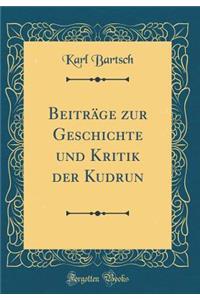 Karl Bartsch

Beiträge zur Geschichte und Kritik der Kudrun

Forgotten Books